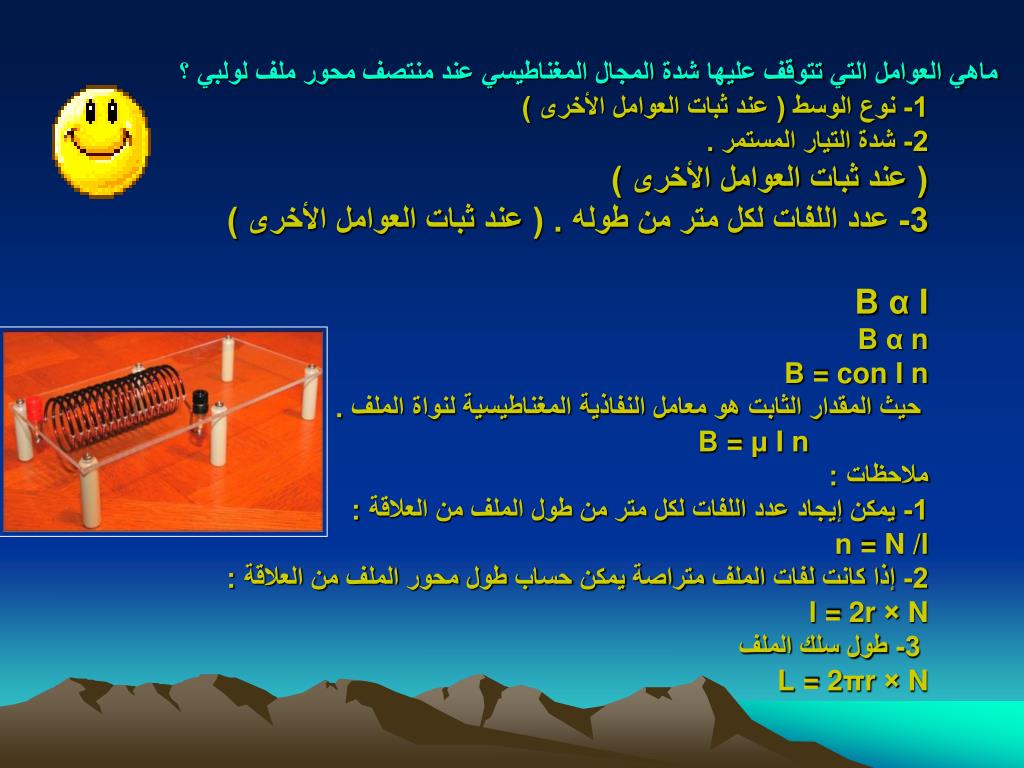 ماهي العوامل التي تتوقف عليها شدة المجال المغناطيسي عند منتصف محور ملف لولبي ؟
1- نوع الوسط ( عند ثبات العوامل الأخرى )
2- شدة التيار المستمر .
( عند ثبات العوامل الأخرى )
3- عدد اللفات لكل متر من طوله . ( عند ثبات العوامل الأخرى )

B α I
B α n
B = con I n
حيث المقدار الثابت هو معامل النفاذية المغناطيسية لنواة الملف .
B = μ I n
ملاحظات :
1- يمكن إيجاد عدد اللفات لكل متر من طول الملف من العلاقة :
n = N /l
2- إذا كانت لفات الملف متراصة يمكن حساب طول محور الملف من العلاقة :
l = 2r × N
3- طول سلك الملف
L = 2πr × N